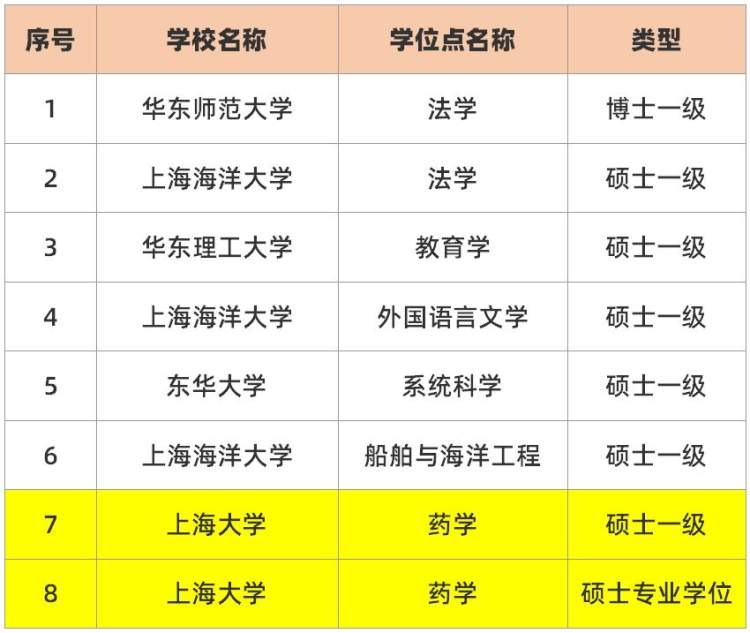 | 序号 | 学校名称 | 学位点名称 | 类型 |
|---|---|---|---|
| 1 | 华东师范大学 | 法学 | 博士一级 |
| 2 | 上海海洋大学 | 法学 | 硕士一级 |
| 3 | 华东理工大学 | 教育学 | 硕士一级 |
| 4 | 上海海洋大学 | 外国语言文学 | 硕士一级 |
| 5 | 东华大学 | 系统科学 | 硕士一级 |
| 6 | 上海海洋大学 | 船舶与海洋工程 | 硕士一级 |
| 7 | 上海大学 | 药学 | 硕士一级 |
| 8 | 上海大学 | 药学 | 硕士专业学位 |